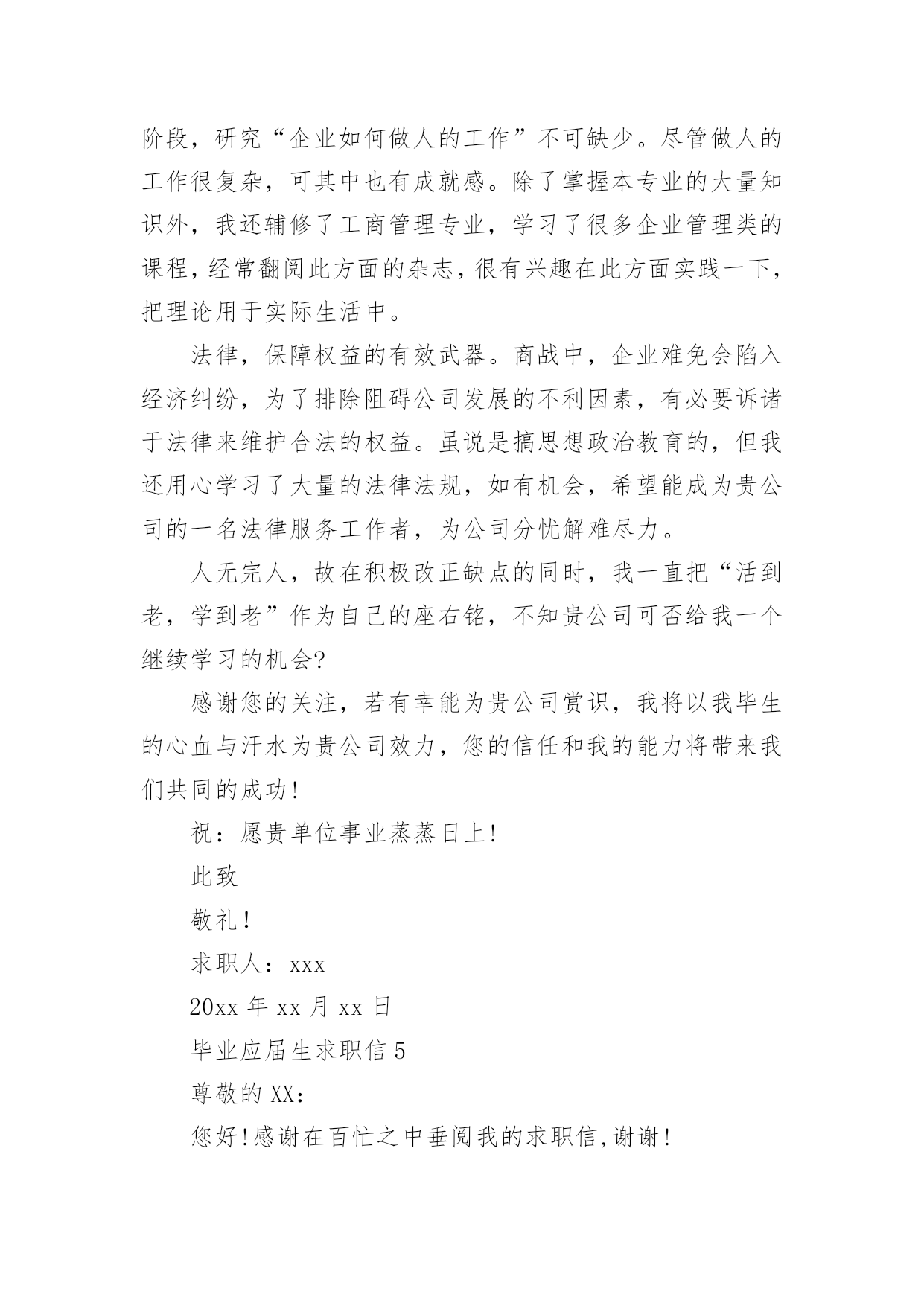 阶段，研究“企业如何做人的工作”不可缺少。尽管做人的工作很复杂，可其中也有成就感。除了掌握本专业的大量知识外，我还辅修了工商管理专业，学习了很多企业管理类的课程，经常翻阅此方面的杂志，很有兴趣在此方面实践一下，把理论用于实际生活中。

法律，保障权益的有效武器。商战中，企业难免会陷入经济纠纷，为了排除阻碍公司发展的不利因素，有必要诉诸于法律来维护合法的权益。虽说是搞思想政治教育的，但我还用心学习了大量的法律法规，如有机会，希望能成为贵公司的一名法律服务工作者，为公司分忧解难尽力。

人无完人，故在积极改正缺点的同时，我一直把“活到老，学到老”作为自己的座右铭，不知贵公司可否给我一个继续学习的机会?

感谢您的关注，若有幸能为贵公司赏识，我将以我毕生的心血与汗水为贵公司效力，您的信任和我的能力将带来我们共同的成功!

祝：愿贵单位事业蒸蒸日上!

此致

敬礼!

求职人：xxx

20xx 年 xx 月 xx 日

毕业应届生求职信 5

尊敬的 XX:

您好!感谢在百忙之中垂阅我的求职信,谢谢!